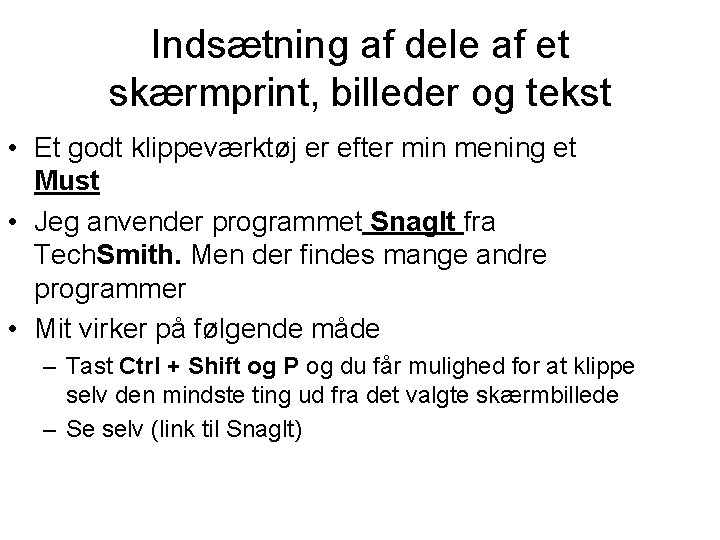 Indsætning af dele af et skærmprint, billeder og tekst

• Et godt klippeværktøj er efter min mening et Must

• Jeg anvender programmet SnagIt fra TechSmith. Men der findes mange andre programmer

• Mit virker på følgende måde
– Tast Ctrl + Shift og P og du får mulighed for at klippe selv den mindste ting ud fra det valgte skærmbillede
– Se selv (link til SnagIt)